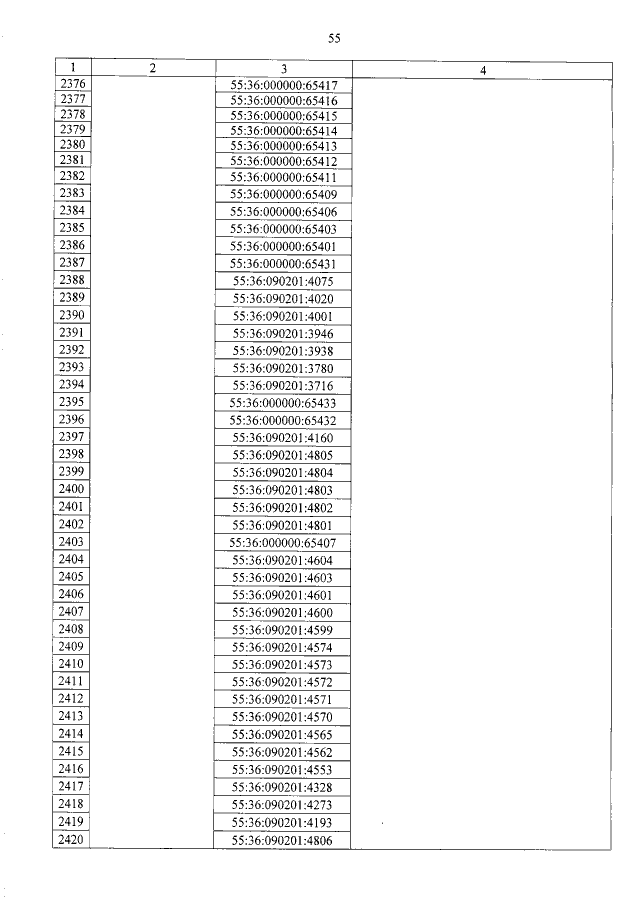 55

| 1 | 2 | 3 | 4 |
|---|---|---|---|
| 2376 | | 55:36:000000:65417 | |
| 2377 | | 55:36:000000:65416 | |
| 2378 | | 55:36:000000:65415 | |
| 2379 | | 55:36:000000:65414 | |
| 2380 | | 55:36:000000:65413 | |
| 2381 | | 55:36:000000:65412 | |
| 2382 | | 55:36:000000:65411 | |
| 2383 | | 55:36:000000:65409 | |
| 2384 | | 55:36:000000:65406 | |
| 2385 | | 55:36:000000:65403 | |
| 2386 | | 55:36:000000:65401 | |
| 2387 | | 55:36:000000:65431 | |
| 2388 | | 55:36:090201:4075 | |
| 2389 | | 55:36:090201:4020 | |
| 2390 | | 55:36:090201:4001 | |
| 2391 | | 55:36:090201:3946 | |
| 2392 | | 55:36:090201:3938 | |
| 2393 | | 55:36:090201:3780 | |
| 2394 | | 55:36:090201:3716 | |
| 2395 | | 55:36:000000:65433 | |
| 2396 | | 55:36:000000:65432 | |
| 2397 | | 55:36:090201:4160 | |
| 2398 | | 55:36:090201:4805 | |
| 2399 | | 55:36:090201:4804 | |
| 2400 | | 55:36:090201:4803 | |
| 2401 | | 55:36:090201:4802 | |
| 2402 | | 55:36:090201:4801 | |
| 2403 | | 55:36:000000:65407 | |
| 2404 | | 55:36:090201:4604 | |
| 2405 | | 55:36:090201:4603 | |
| 2406 | | 55:36:090201:4601 | |
| 2407 | | 55:36:090201:4600 | |
| 2408 | | 55:36:090201:4599 | |
| 2409 | | 55:36:090201:4574 | |
| 2410 | | 55:36:090201:4573 | |
| 2411 | | 55:36:090201:4572 | |
| 2412 | | 55:36:090201:4571 | |
| 2413 | | 55:36:090201:4570 | |
| 2414 | | 55:36:090201:4565 | |
| 2415 | | 55:36:090201:4562 | |
| 2416 | | 55:36:090201:4553 | |
| 2417 | | 55:36:090201:4328 | |
| 2418 | | 55:36:090201:4273 | |
| 2419 | | 55:36:090201:4193 | |
| 2420 | | 55:36:090201:4806 | |